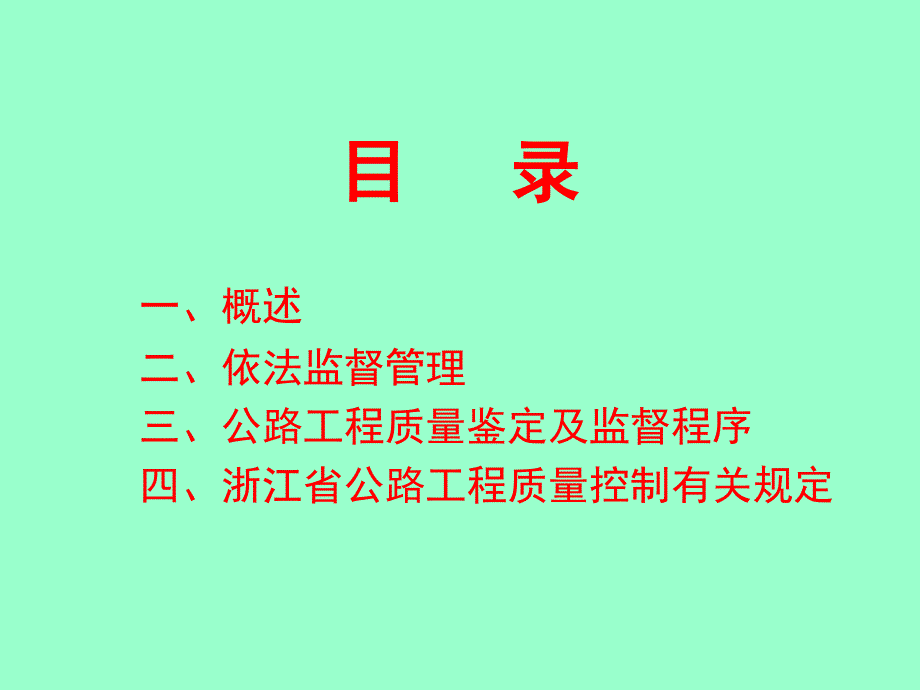 目　录

一、概述
二、依法监督管理
三、公路工程质量鉴定及监督程序
四、浙江省公路工程质量控制有关规定